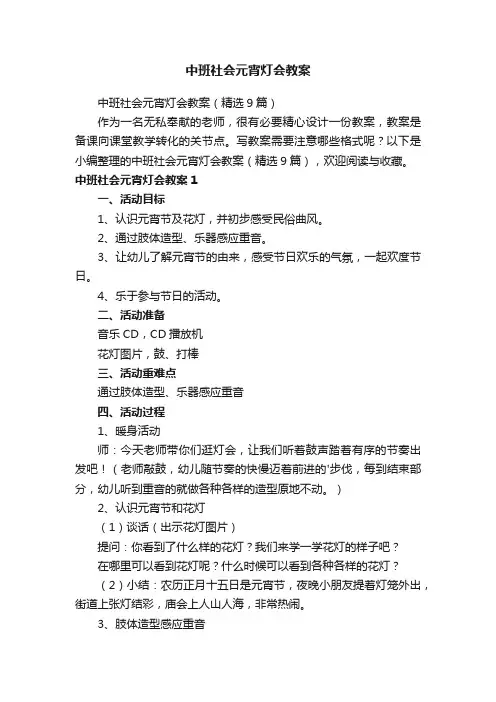 中班社会元宵灯会教案

中班社会元宵灯会教案（精选9篇）

作为一名无私奉献的老师，很有必要精心设计一份教案，教案是备课向课堂教学转化的关节点。写教案需要注意哪些格式呢？以下是小编整理的中班社会元宵灯会教案（精选9篇），欢迎阅读与收藏。

中班社会元宵灯会教案1

一、活动目标

1、认识元宵节及花灯，并初步感受民俗曲风。

2、通过肢体造型、乐器感应重音。

3、让幼儿了解元宵节的由来，感受节日欢乐的气氛，一起欢度节日。

4、乐于参与节日的活动。

二、活动准备

音乐CD，CD播放机

花灯图片，鼓、打棒

三、活动重难点

通过肢体造型、乐器感应重音

四、活动过程

1、暖身活动

师：今天老师带你们逛灯会，让我们听着鼓声踏着有序的节奏出发吧！（老师敲鼓，幼儿随节奏的快慢迈着前进的'步伐，每到结束部分，幼儿听到重音的就做各种各样的造型原地不动。）

2、认识元宵节和花灯

（1）谈话（出示花灯图片）

提问：你看到了什么样的花灯？我们来学一学花灯的样子吧？

在哪里可以看到花灯呢？什么时候可以看到各种各样的花灯？

（2）小结：农历正月十五日是元宵节，夜晚小朋友提着灯笼外出，街道上张灯结彩，庙会上人山人海，非常热闹。

3、肢体造型感应重音